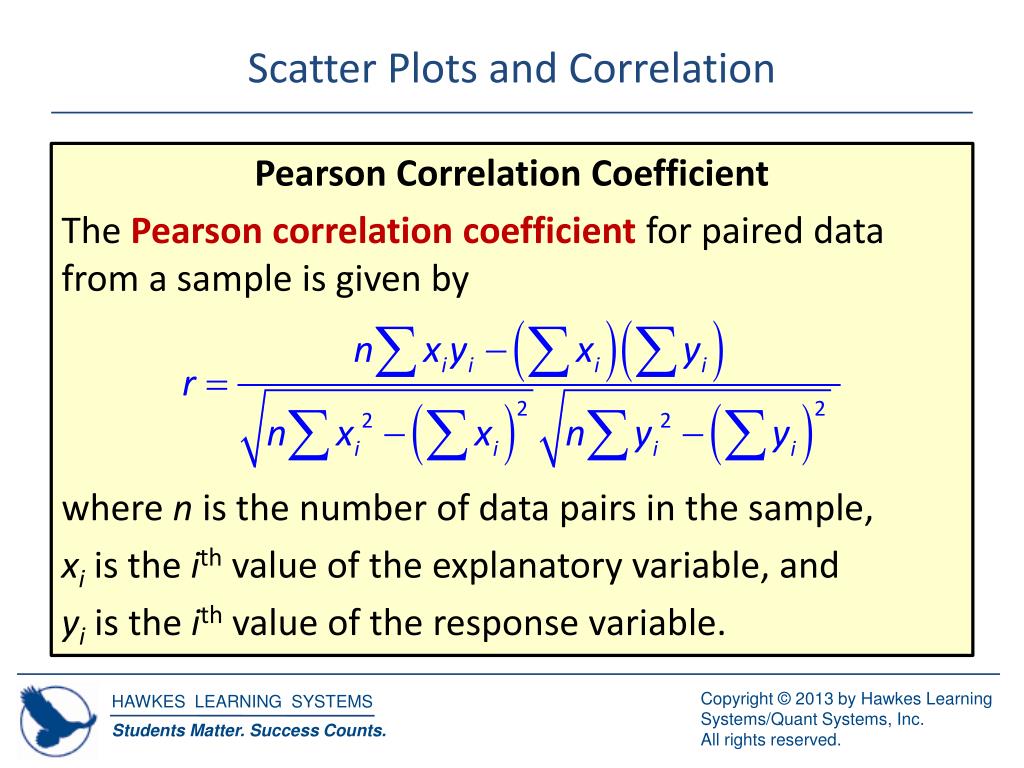 Scatter Plots and Correlation

Pearson Correlation Coefficient

The Pearson correlation coefficient for paired data from a sample is given by

$r = \frac{n\sum x_i y_i - \left(\sum x_i\right)\left(\sum y_i\right)}{\sqrt{n\sum x_i^2 - \left(\sum x_i\right)^2}\sqrt{n\sum y_i^2 - \left(\sum y_i\right)^2}}$

where $n$ is the number of data pairs in the sample, $x_i$ is the $i^{th}$ value of the explanatory variable, and $y_i$ is the $i^{th}$ value of the response variable.

HAWKES LEARNING SYSTEMS
Students Matter. Success Counts.

Copyright © 2013 by Hawkes Learning Systems/Quant Systems, Inc.
All rights reserved.